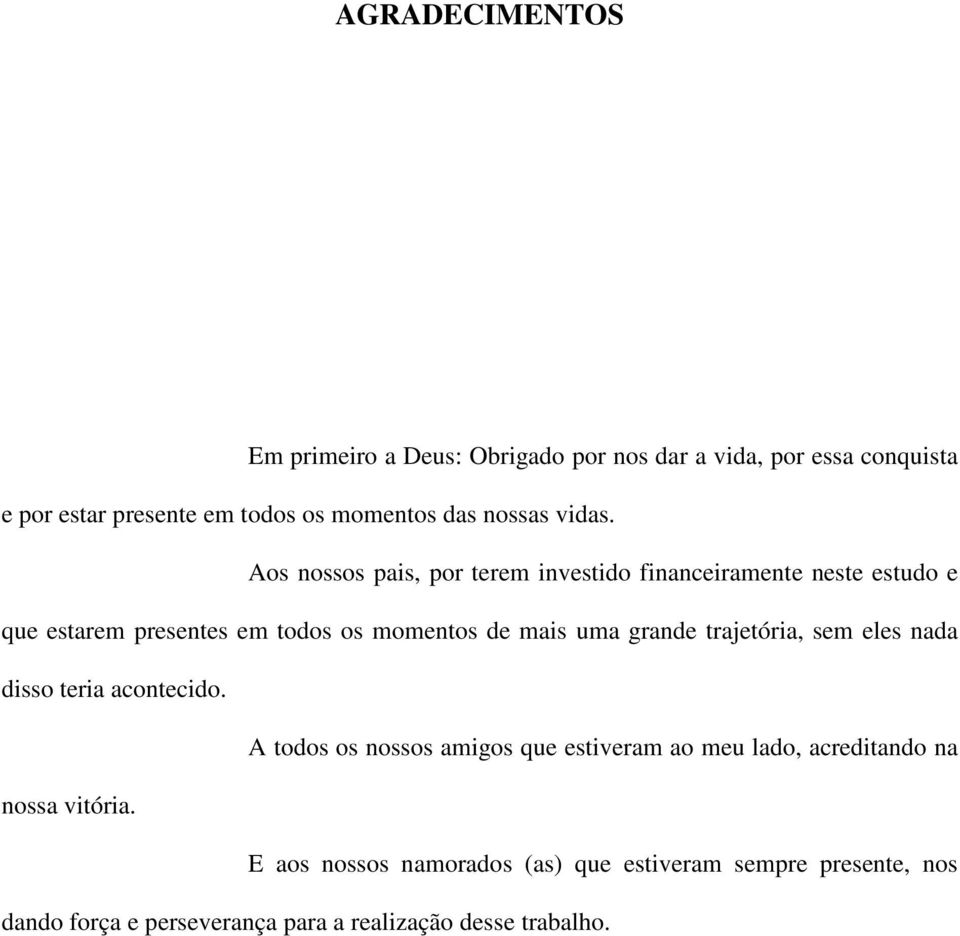 AGRADECIMENTOS

Em primeiro a Deus: Obrigado por nos dar a vida, por essa conquista e por estar presente em todos os momentos das nossas vidas.

Aos nossos pais, por terem investido financeiramente neste estudo e que estarem presentes em todos os momentos de mais uma grande trajetória, sem eles nada disso teria acontecido.

A todos os nossos amigos que estiveram ao meu lado, acreditando na nossa vitória.

E aos nossos namorados (as) que estiveram sempre presente, nos dando força e perseverança para a realização desse trabalho.